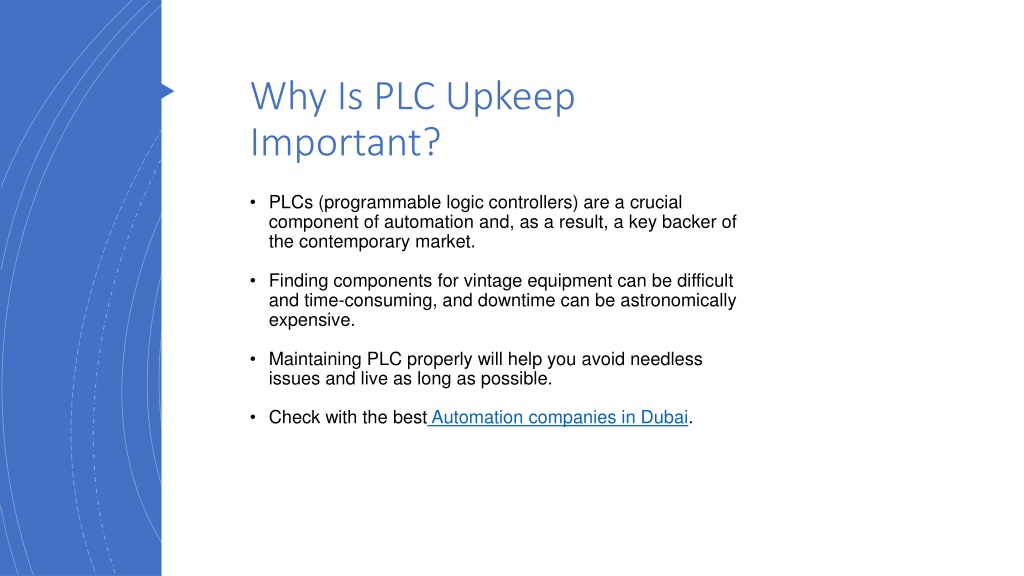 Why Is PLC Upkeep Important?

• PLCs (programmable logic controllers) are a crucial component of automation and, as a result, a key backer of the contemporary market.

• Finding components for vintage equipment can be difficult and time-consuming, and downtime can be astronomically expensive.

• Maintaining PLC properly will help you avoid needless issues and live as long as possible.

• Check with the best Automation companies in Dubai.